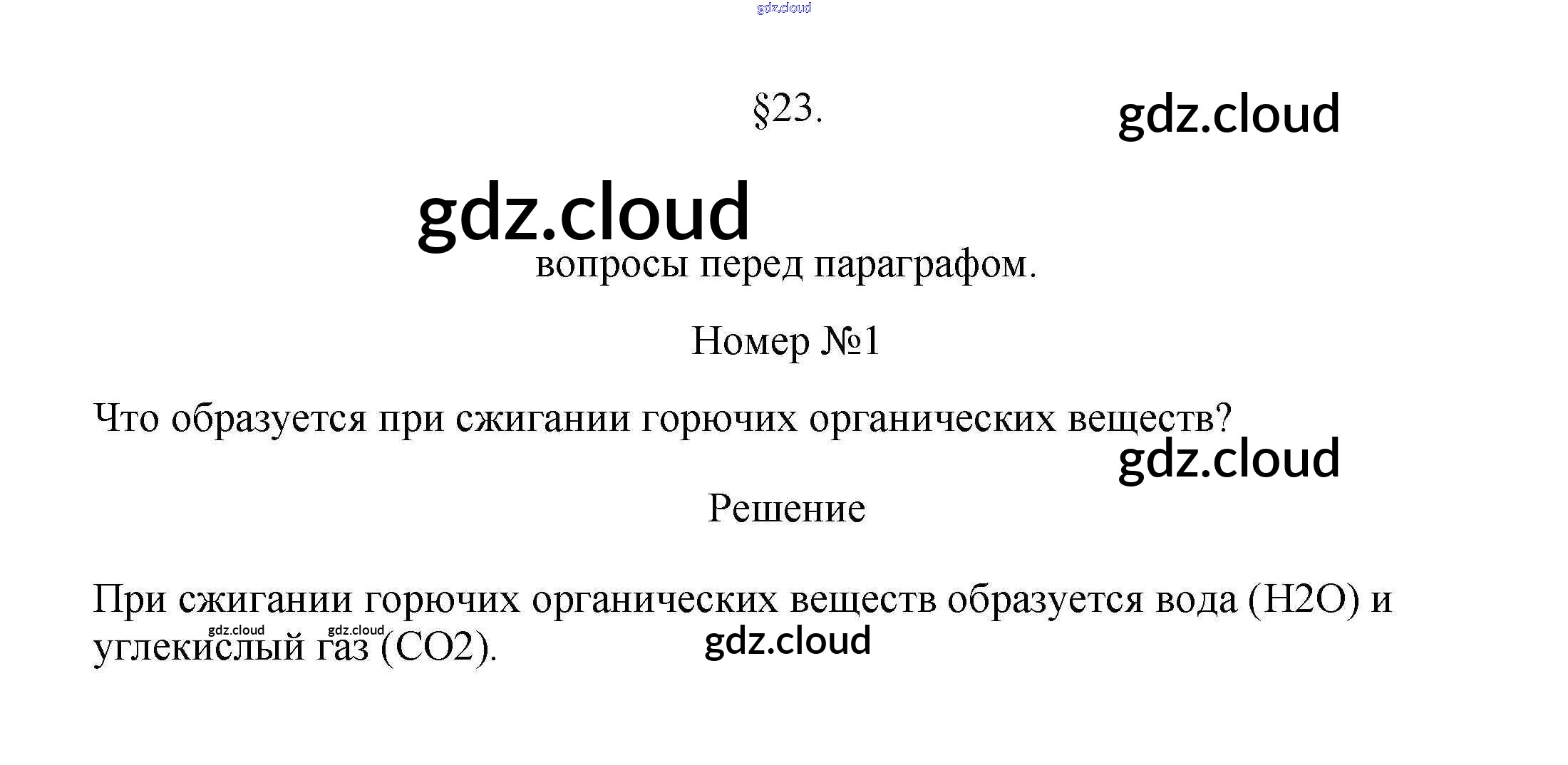 §23.

вопросы перед параграфом.

Номер №1

Что образуется при сжигании горючих органических веществ?

Решение

При сжигании горючих органических веществ образуется вода (H2O) и углекислый газ (CO2).

gdz.cloud